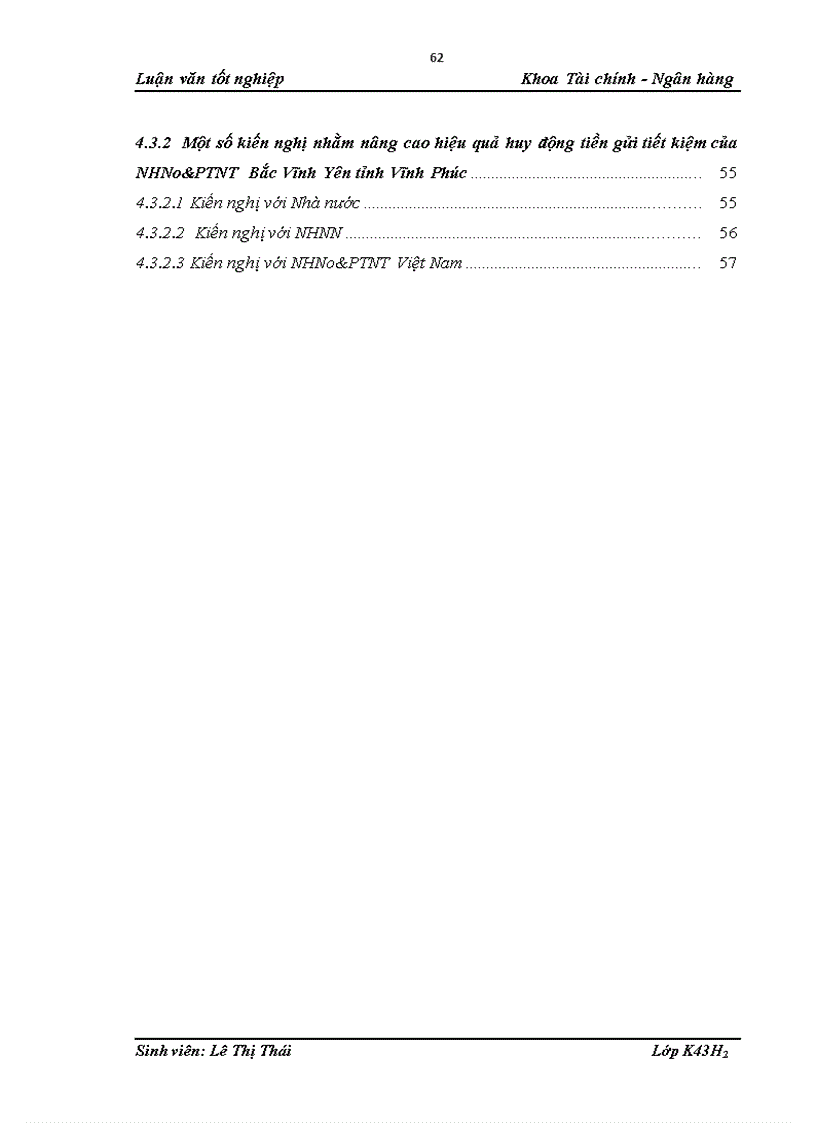 62

Luận văn tốt nghiệp Khoa Tài chính - Ngân hàng

4.3.2 Một số kiến nghị nhằm nâng cao hiệu quả huy động tiền gửi tiết kiệm của NHNo&PTNT Bắc Vĩnh Yên tỉnh Vĩnh Phúc 55

4.3.2.1 Kiến nghị với Nhà nước 55

4.3.2.2 Kiến nghị với NHNN 56

4.3.2.3 Kiến nghị với NHNo&PTNT Việt Nam 57

Sinh viên: Lê Thị Thái Lớp K43$H_2$